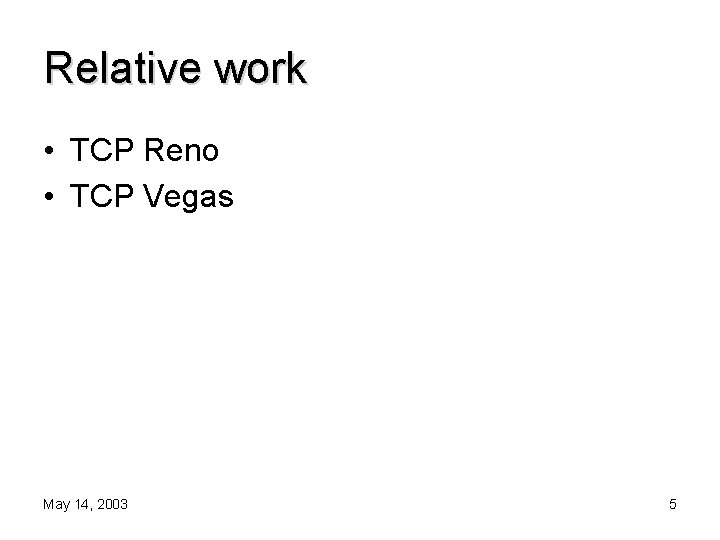 Relative work

• TCP Reno
• TCP Vegas

May 14, 2003

5